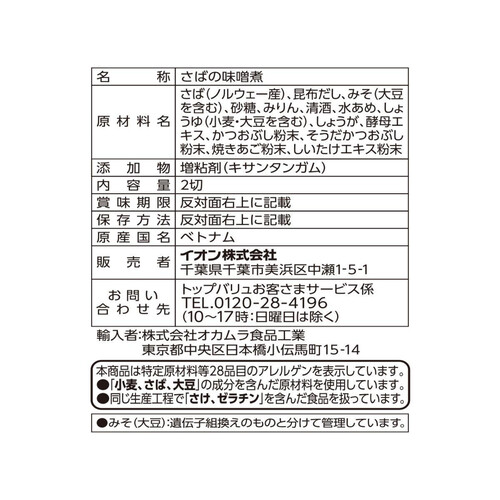 | 名称 | さばの味噌煮 |
|---|---|
| 原材料名 | さば(ノルウェー産)、昆布だし、みそ(大豆を含む)、砂糖、みりん、清酒、水あめ、しょうゆ(小麦・大豆を含む)、しょうが、酵母エキス、かつおぶし粉末、そうだかつおぶし粉末、焼きあご粉末、しいたけエキス粉末 |
| 添加物 | 増粘剤(キサンタンガム) |
| 内容量 | 2切 |
| 賞味期限 | 反対面右上に記載 |
| 保存方法 | 反対面右上に記載 |
| 原産国名 | ベトナム |
| 販売者 | イオン株式会社 千葉県千葉市美浜区中瀬1-5-1 |
| お問い合わせ先 | トップバリュお客さまサービス係 TEL.0120-28-4196 (10~17時:日曜日は除く) |

輸入者:株式会社オカムラ食品工業
東京都中央区日本橋小伝馬町15-14

本商品は特定原材料等28品目のアレルゲンを表示しています。
●「小麦、さば、大豆」の成分を含んだ原材料を使用しています。
●同じ生産工程で「さけ、ゼラチン」を含んだ食品を扱っています。

●みそ(大豆):遺伝子組換えのものと分けて管理しています。